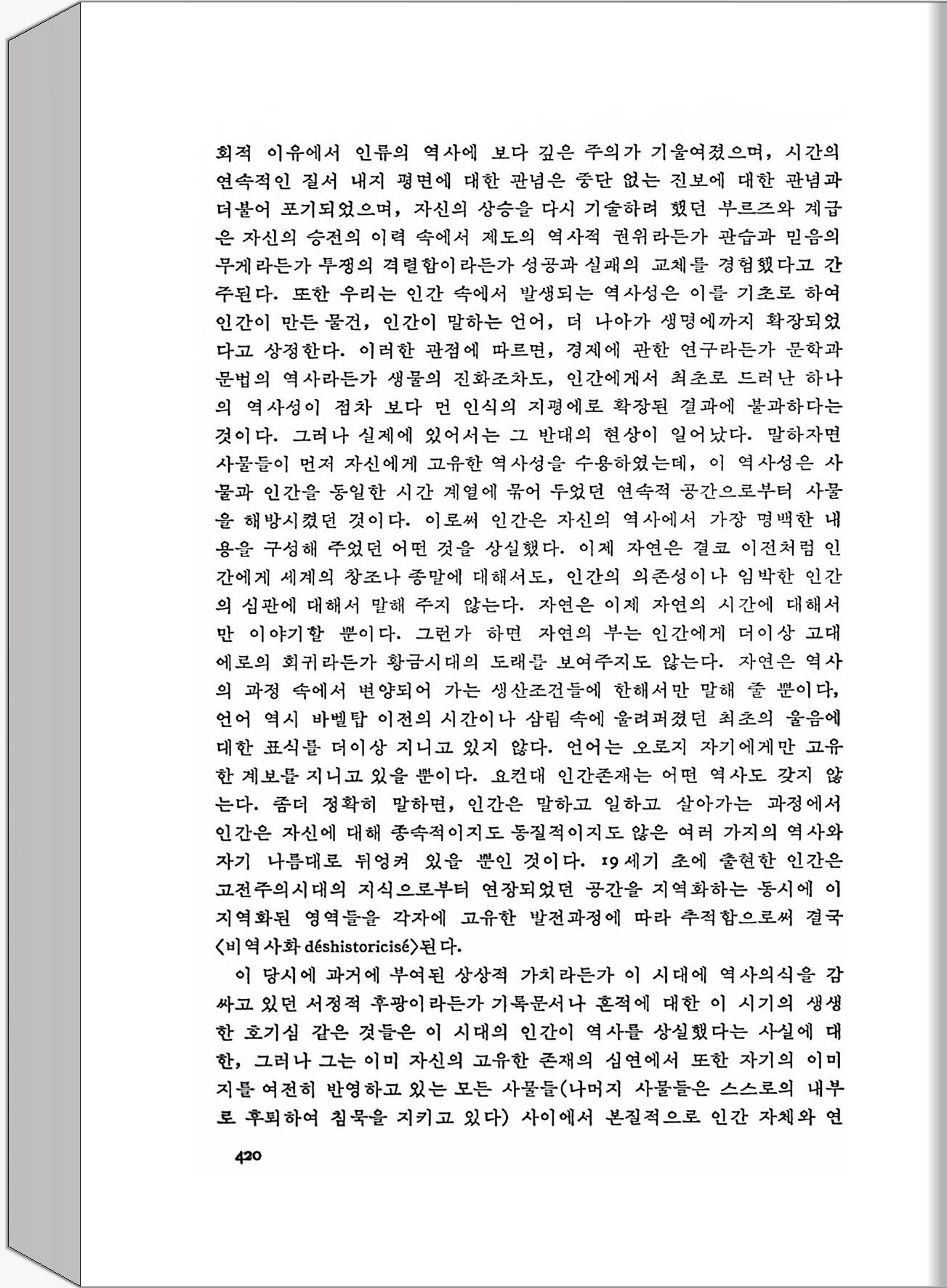 회적 이유에서 인류의 역사에 보다 깊은 주의가 기울여졌으며, 시간의 연속적인 질서 내지 평면에 대한 관념은 중단 없는 진보에 대한 관념과 더불어 포기되었으며, 자신의 상승을 다시 기술하려 했던 부르즈와 계급은 자신의 승전의 이력 속에서 제도의 역사적 권위라든가 관습과 믿음의 무게라든가 투쟁의 격렬함이라든가 성공과 실패의 교체를 경험했다고 간주된다. 또한 우리는 인간 속에서 발생되는 역사성은 이를 기초로 하여 인간이 만든 물건, 인간이 말하는 언어, 더 나아가 생명에까지 확장되었다고 상정한다. 이러한 관점에 따르면, 경제에 관한 연구라든가 문학과 문법의 역사라든가 생물의 진화조차도, 인간에게서 최초로 드러난 하나의 역사성이 점차 보다 먼 인식의 지평에로 확장된 결과에 불과하다는 것이다. 그러나 실제에 있어서는 그 반대의 현상이 일어났다. 말하자면 사물들이 먼저 자신에게 고유한 역사성을 수용하였는데, 이 역사성은 사물과 인간을 동일한 시간 계열에 묶어 두었던 연속적 공간으로부터 사물을 해방시켰던 것이다. 이로써 인간은 자신의 역사에서 가장 명백한 내용을 구성해 주었던 어떤 것을 상실했다. 이제 자연은 결코 이전처럼 인간에게 세계의 창조나 종말에 대해서도, 인간의 의존성이나 임박한 인간의 심판에 대해서 말해 주지 않는다. 자연은 이제 자연의 시간에 대해서만 이야기할 뿐이다. 그런가 하면 자연의 부는 인간에게 더이상 고대에로의 회귀라든가 황금시대의 도래를 보여주지도 않는다. 자연은 역사의 과정 속에서 변양되어 가는 생산조건들에 한해서만 말해 줄 뿐이다, 언어 역시 바벨탑 이전의 시간이나 삼림 속에 울려퍼졌던 최초의 울음에 대한 표식를 더이상 지니고 있지 않다. 언어는 오로지 자기에게만 고유한 계보를 지니고 있을 뿐이다. 요컨대 인간존재는 어떤 역사도 갖지 않는다. 좀더 정확히 말하면, 인간은 말하고 일하고 살아가는 과정에서 인간은 자신에 대해 종속적이지도 동질적이지도 않은 여러 가지의 역사와 자기 나름대로 뒤엉켜 있을 뿐인 것이다. 19세기 초에 출현한 인간은 고전주의시대의 지식으로부터 연장되었던 공간을 지역화하는 동시에 이 지역화된 영역들을 각자에 고유한 발전과정에 따라 추적함으로써 결국 〈비역사화 déshistoricisé〉된다.

이 당시에 과거에 부여된 상상적 가치라든가 이 시대에 역사의식을 감싸고 있던 서정적 후광이라든가 기록문서나 흔적에 대한 이 시기의 생생한 호기심 같은 것들은 이 시대의 인간이 역사를 상실했다는 사실에 대한, 그러나 그는 이미 자신의 고유한 존재의 심연에서 또한 자기의 이미지를 여전히 반영하고 있는 모든 사물들(나머지 사물들은 스스로의 내부로 후퇴하여 침묵을 지키고 있다) 사이에서 본질적으로 인간 자체와 연

420